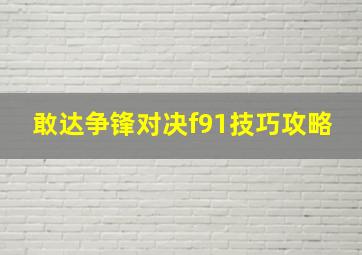 敢达争锋对决f91技巧攻略